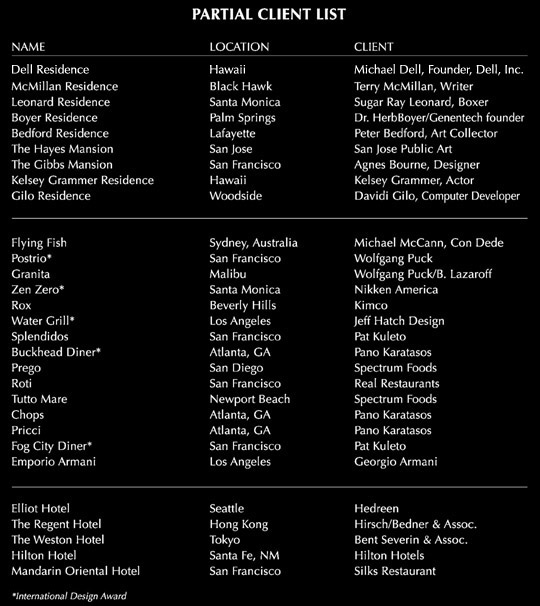 PARTIAL CLIENT LIST

| NAME | LOCATION | CLIENT |
|---|---|---|
| Dell Residence | Hawaii | Michael Dell, Founder, Dell, Inc. |
| McMillan Residence | Black Hawk | Terry McMillan, Writer |
| Leonard Residence | Santa Monica | Sugar Ray Leonard, Boxer |
| Boyer Residence | Palm Springs | Dr. HerbBoyer/Genentech founder |
| Bedford Residence | Lafayette | Peter Bedford, Art Collector |
| The Hayes Mansion | San Jose | San Jose Public Art |
| The Gibbs Mansion | San Francisco | Agnes Bourne, Designer |
| Kelsey Grammer Residence | Hawaii | Kelsey Grammer, Actor |
| Gilo Residence | Woodside | Davidi Gilo, Computer Developer |
| Flying Fish | Sydney, Australia | Michael McCann, Con Dede |
| Postrio* | San Francisco | Wolfgang Puck |
| Granita | Malibu | Wolfgang Puck/B. Lazaroff |
| Zen Zero* | Santa Monica | Nikken America |
| Rox | Beverly Hills | Kimco |
| Water Grill* | Los Angeles | Jeff Hatch Design |
| Splendidos | San Francisco | Pat Kuleto |
| Buckhead Diner* | Atlanta, GA | Pano Karatasos |
| Prego | San Diego | Spectrum Foods |
| Roti | San Francisco | Real Restaurants |
| Tutto Mare | Newport Beach | Spectrum Foods |
| Chops | Atlanta, GA | Pano Karatasos |
| Pricci | Atlanta, GA | Pano Karatasos |
| Fog City Diner* | San Francisco | Pat Kuleto |
| Emporio Armani | Los Angeles | Georgio Armani |
| Elliot Hotel | Seattle | Hedreen |
| The Regent Hotel | Hong Kong | Hirsch/Bedner & Assoc. |
| The Weston Hotel | Tokyo | Bent Severin & Assoc. |
| Hilton Hotel | Santa Fe, NM | Hilton Hotels |
| Mandarin Oriental Hotel | San Francisco | Silks Restaurant |

*International Design Award